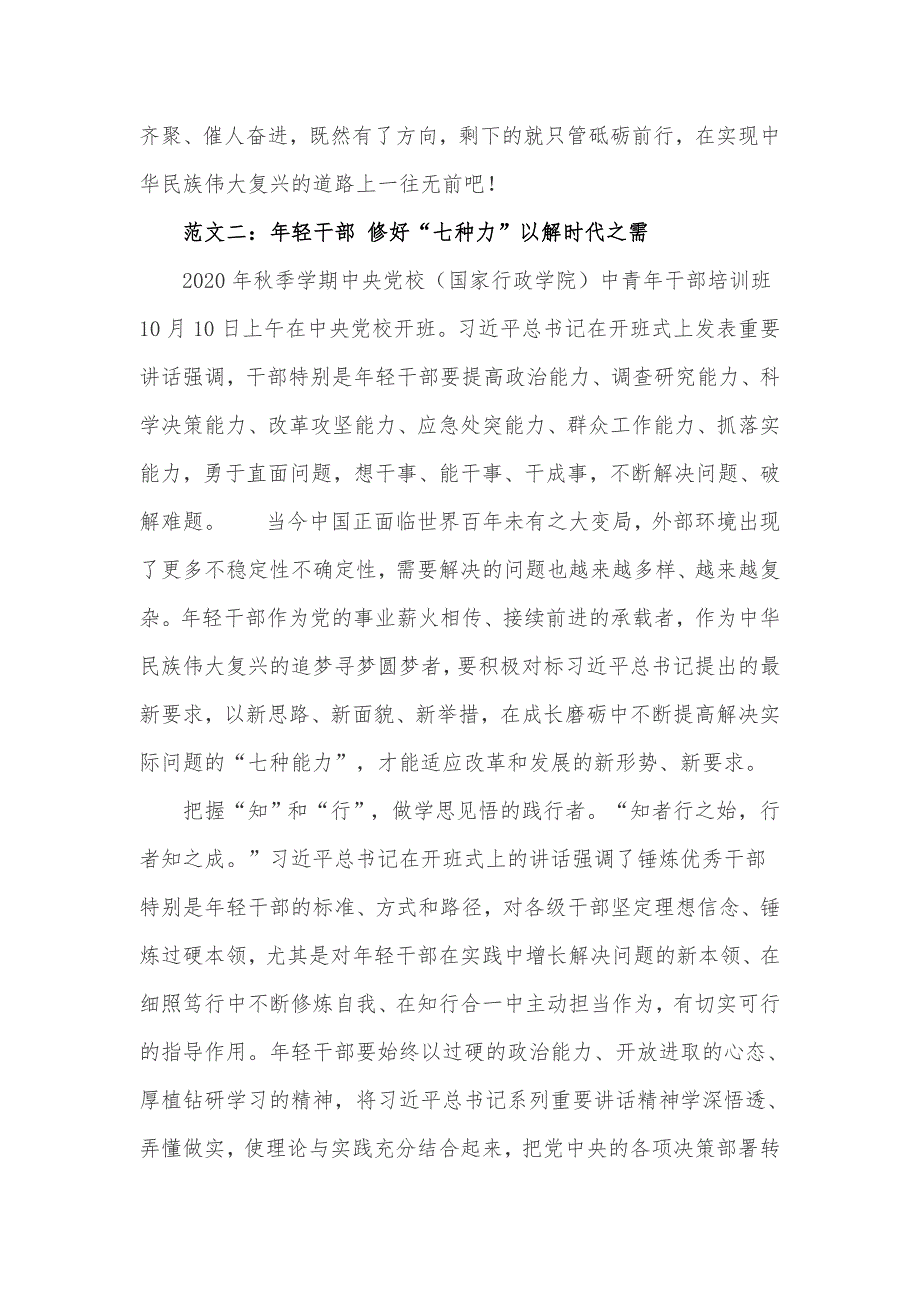 齐聚、催人奋进，既然有了方向，剩下的就只管砥砺前行，在实现中华民族伟大复兴的道路上一往无前吧！

范文二：年轻干部 修好“七种力”以解时代之需

2020年秋季学期中央党校（国家行政学院）中青年干部培训班10月10日上午在中央党校开班。习近平总书记在开班式上发表重要讲话强调，干部特别是年轻干部要提高政治能力、调查研究能力、科学决策能力、改革攻坚能力、应急处突能力、群众工作能力、抓落实能力，勇于直面问题，想干事、能干事、干成事，不断解决问题、破解难题。　　当今中国正面临世界百年未有之大变局，外部环境出现了更多不稳定性不确定性，需要解决的问题也越来越多样、越来越复杂。年轻干部作为党的事业薪火相传、接续前进的承载者，作为中华民族伟大复兴的追梦寻梦圆梦者，要积极对标习近平总书记提出的最新要求，以新思路、新面貌、新举措，在成长磨砺中不断提高解决实际问题的“七种能力”，才能适应改革和发展的新形势、新要求。

把握“知”和“行”，做学思见悟的践行者。“知者行之始，行者知之成。”习近平总书记在开班式上的讲话强调了锤炼优秀干部特别是年轻干部的标准、方式和路径，对各级干部坚定理想信念、锤炼过硬本领，尤其是对年轻干部在实践中增长解决问题的新本领、在细照笃行中不断修炼自我、在知行合一中主动担当作为，有切实可行的指导作用。年轻干部要始终以过硬的政治能力、开放进取的心态、厚植钻研学习的精神，将习近平总书记系列重要讲话精神学深悟透、弄懂做实，使理论与实践充分结合起来，把党中央的各项决策部署转